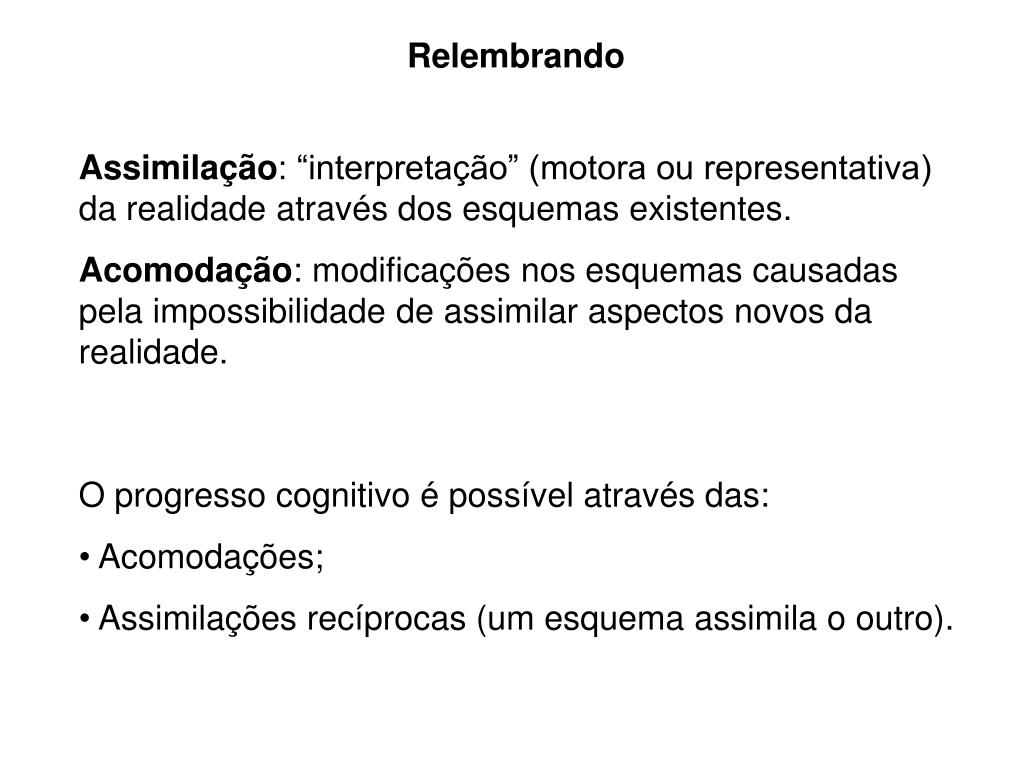 Relembrando

Assimilação: “interpretação” (motora ou representativa) da realidade através dos esquemas existentes.

Acomodação: modificações nos esquemas causadas pela impossibilidade de assimilar aspectos novos da realidade.

O progresso cognitivo é possível através das:

• Acomodações;

• Assimilações recíprocas (um esquema assimila o outro).